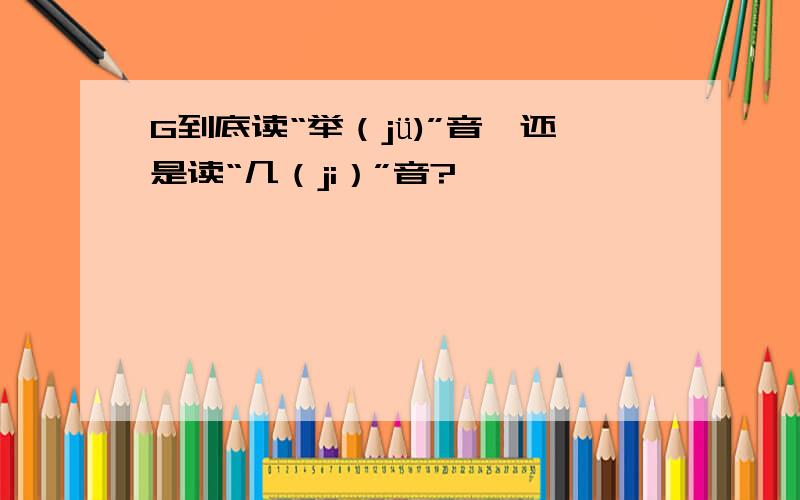 G到底读“举（jü)”音，还是读“几（ji）”音?